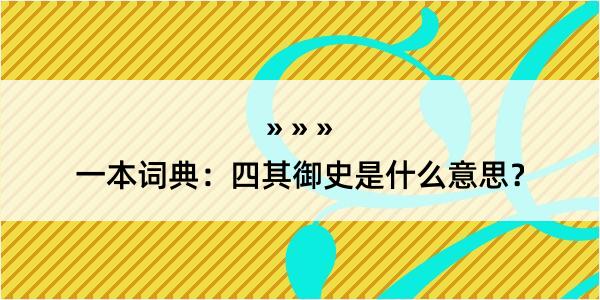 » » »

一本词典：四其御史是什么意思？